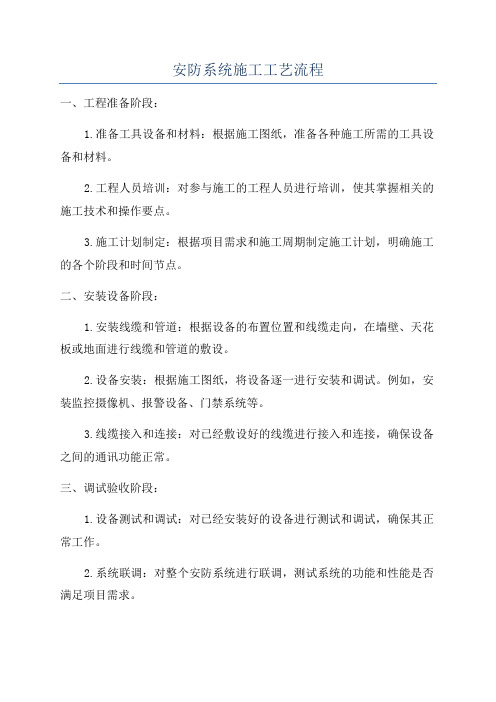 安防系统施工工艺流程

一、工程准备阶段：

1.准备工具设备和材料：根据施工图纸，准备各种施工所需的工具设备和材料。

2.工程人员培训：对参与施工的工程人员进行培训，使其掌握相关的施工技术和操作要点。

3.施工计划制定：根据项目需求和施工周期制定施工计划，明确施工的各个阶段和时间节点。

二、安装设备阶段：

1.安装线缆和管道：根据设备的布置位置和线缆走向，在墙壁、天花板或地面进行线缆和管道的敷设。

2.设备安装：根据施工图纸，将设备逐一进行安装和调试。例如，安装监控摄像机、报警设备、门禁系统等。

3.线缆接入和连接：对已经敷设好的线缆进行接入和连接，确保设备之间的通讯功能正常。

三、调试验收阶段：

1.设备测试和调试：对已经安装好的设备进行测试和调试，确保其正常工作。

2.系统联调：对整个安防系统进行联调，测试系统的功能和性能是否满足项目需求。